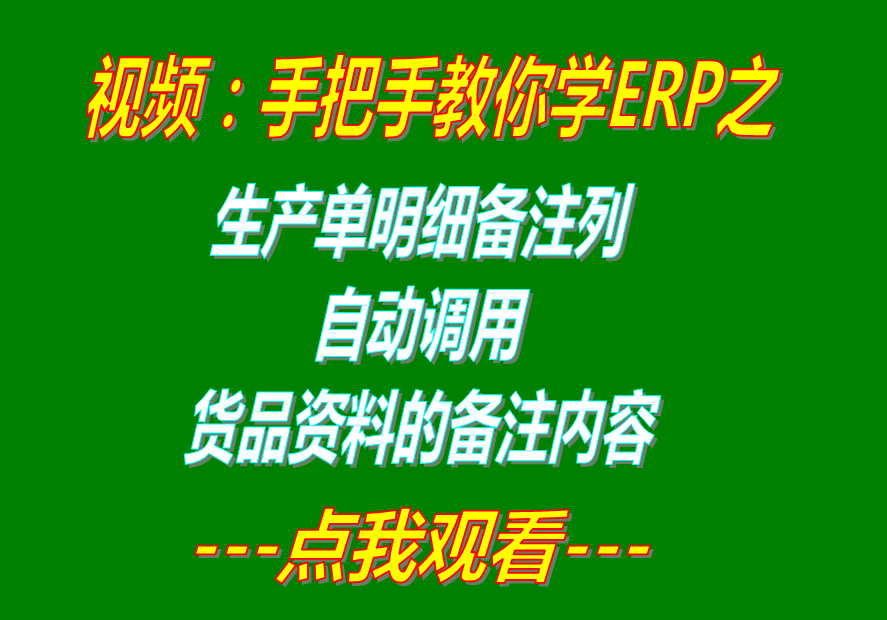 视频：手把手教你学ERP之

生产单明细备注列
自动调用
货品资料的备注内容

---点我观看---